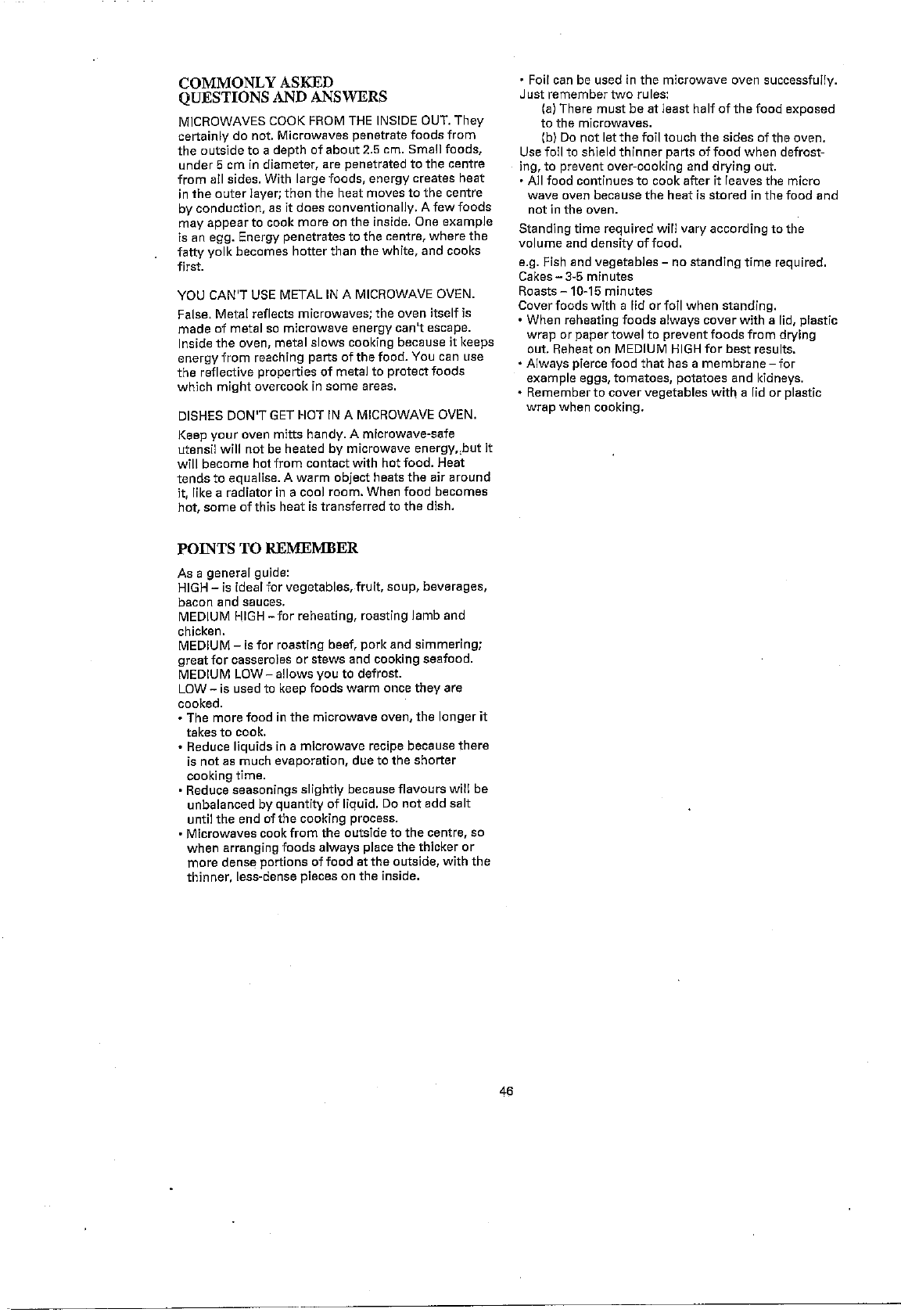 COMMONLY ASKED
QUESTIONS AND ANSWERS

MICROWAVES COOK FROM THE INSIDE OUT. They certainly do not. Microwaves penetrate foods from the outside to a depth of about 2.5 cm. Small foods, under 5 cm in diameter, are penetrated to the centre from all sides. With large foods, energy creates heat in the outer layer; then the heat moves to the centre by conduction, as it does conventionally. A few foods may appear to cook more on the inside. One example is an egg. Energy penetrates to the centre, where the fatty yolk becomes hotter than the white, and cooks first.

YOU CAN'T USE METAL IN A MICROWAVE OVEN.

False. Metal reflects microwaves; the oven itself is made of metal so microwave energy can't escape. Inside the oven, metal slows cooking because it keeps energy from reaching parts of the food. You can use the reflective properties of metal to protect foods which might overcook in some areas.

DISHES DON'T GET HOT IN A MICROWAVE OVEN.

Keep your oven mitts handy. A microwave-safe utensil will not be heated by microwave energy, but it will become hot from contact with hot food. Heat tends to equalise. A warm object heats the air around it, like a radiator in a cool room. When food becomes hot, some of this heat is transferred to the dish.

POINTS TO REMEMBER

As a general guide:
HIGH – is ideal for vegetables, fruit, soup, beverages, bacon and sauces.
MEDIUM HIGH – for reheating, roasting lamb and chicken.
MEDIUM – is for roasting beef, pork and simmering; great for casseroles or stews and cooking seafood.
MEDIUM LOW – allows you to defrost.
LOW – is used to keep foods warm once they are cooked.
• The more food in the microwave oven, the longer it takes to cook.
• Reduce liquids in a microwave recipe because there is not as much evaporation, due to the shorter cooking time.
• Reduce seasonings slightly because flavours will be unbalanced by quantity of liquid. Do not add salt until the end of the cooking process.
• Microwaves cook from the outside to the centre, so when arranging foods always place the thicker or more dense portions of food at the outside, with the thinner, less-dense pieces on the inside.

• Foil can be used in the microwave oven successfully. Just remember two rules:
(a) There must be at least half of the food exposed to the microwaves.
(b) Do not let the foil touch the sides of the oven.
Use foil to shield thinner parts of food when defrosting, to prevent over-cooking and drying out.
• All food continues to cook after it leaves the micro wave oven because the heat is stored in the food and not in the oven.
Standing time required will vary according to the volume and density of food.
e.g. Fish and vegetables – no standing time required.
Cakes – 3-5 minutes
Roasts – 10-15 minutes
Cover foods with a lid or foil when standing.
• When reheating foods always cover with a lid, plastic wrap or paper towel to prevent foods from drying out. Reheat on MEDIUM HIGH for best results.
• Always pierce food that has a membrane – for example eggs, tomatoes, potatoes and kidneys.
• Remember to cover vegetables with a lid or plastic wrap when cooking.

46